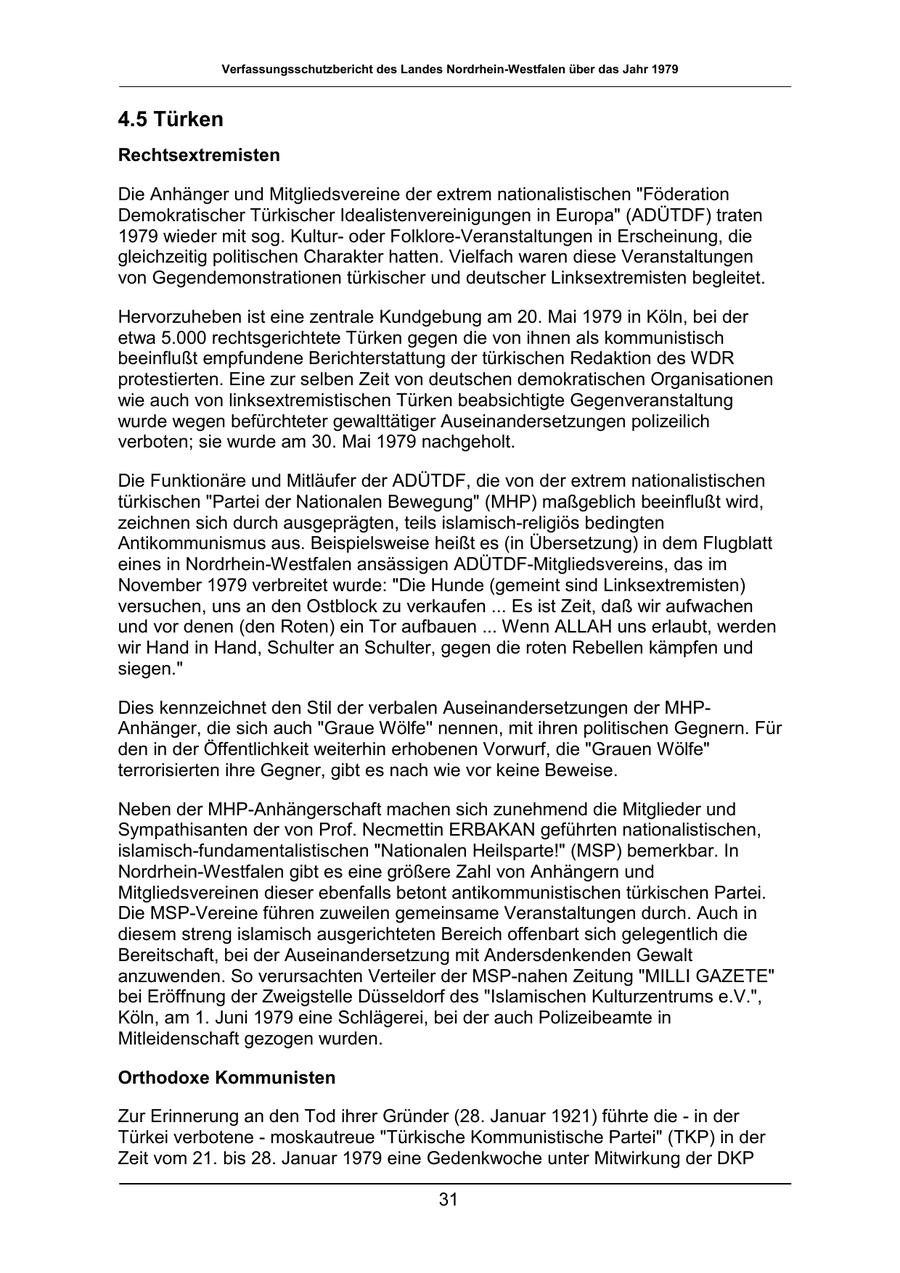 Verfassungsschutzbericht des Landes Nordrhein-Westfalen über das Jahr 1979

4.5 Türken

Rechtsextremisten

Die Anhänger und Mitgliedsvereine der extrem nationalistischen "Föderation Demokratischer Türkischer Idealistenvereinigungen in Europa" (ADÜTDF) traten 1979 wieder mit sog. Kultur- oder Folklore-Veranstaltungen in Erscheinung, die gleichzeitig politischen Charakter hatten. Vielfach waren diese Veranstaltungen von Gegendemonstrationen türkischer und deutscher Linksextremisten begleitet.

Hervorzuheben ist eine zentrale Kundgebung am 20. Mai 1979 in Köln, bei der etwa 5.000 rechtsgerichtete Türken gegen die von ihnen als kommunistisch beeinflußt empfundene Berichterstattung der türkischen Redaktion des WDR protestierten. Eine zur selben Zeit von deutschen demokratischen Organisationen wie auch von linksextremistischen Türken beabsichtigte Gegenveranstaltung wurde wegen befürchteter gewalttätiger Auseinandersetzungen polizeilich verboten; sie wurde am 30. Mai 1979 nachgeholt.

Die Funktionäre und Mitläufer der ADÜTDF, die von der extrem nationalistischen türkischen "Partei der Nationalen Bewegung" (MHP) maßgeblich beeinflußt wird, zeichnen sich durch ausgeprägten, teils islamisch-religiös bedingten Antikommunismus aus. Beispielsweise heißt es (in Übersetzung) in dem Flugblatt eines in Nordrhein-Westfalen ansässigen ADÜTDF-Mitgliedsvereins, das im November 1979 verbreitet wurde: "Die Hunde (gemeint sind Linksextremisten) versuchen, uns an den Ostblock zu verkaufen ... Es ist Zeit, daß wir aufwachen und vor denen (den Roten) ein Tor aufbauen ... Wenn ALLAH uns erlaubt, werden wir Hand in Hand, Schulter an Schulter, gegen die roten Rebellen kämpfen und siegen."

Dies kennzeichnet den Stil der verbalen Auseinandersetzungen der MHP-Anhänger, die sich auch "Graue Wölfe" nennen, mit ihren politischen Gegnern. Für den in der Öffentlichkeit weiterhin erhobenen Vorwurf, die "Grauen Wölfe" terrorisierten ihre Gegner, gibt es nach wie vor keine Beweise.

Neben der MHP-Anhängerschaft machen sich zunehmend die Mitglieder und Sympathisanten der von Prof. Necmettin ERBAKAN geführten nationalistischen, islamisch-fundamentalistischen "Nationalen Heilsparte!" (MSP) bemerkbar. In Nordrhein-Westfalen gibt es eine größere Zahl von Anhängern und Mitgliedsvereinen dieser ebenfalls betont antikommunistischen türkischen Partei. Die MSP-Vereine führen zuweilen gemeinsame Veranstaltungen durch. Auch in diesem streng islamisch ausgerichteten Bereich offenbart sich gelegentlich die Bereitschaft, bei der Auseinandersetzung mit Andersdenkenden Gewalt anzuwenden. So verursachten Verteiler der MSP-nahen Zeitung "MILLI GAZETE" bei Eröffnung der Zweigstelle Düsseldorf des "Islamischen Kulturzentrums e.V.", Köln, am 1. Juni 1979 eine Schlägerei, bei der auch Polizeibeamte in Mitleidenschaft gezogen wurden.

Orthodoxe Kommunisten

Zur Erinnerung an den Tod ihrer Gründer (28. Januar 1921) führte die - in der Türkei verbotene - moskautreue "Türkische Kommunistische Partei" (TKP) in der Zeit vom 21. bis 28. Januar 1979 eine Gedenkwoche unter Mitwirkung der DKP

31